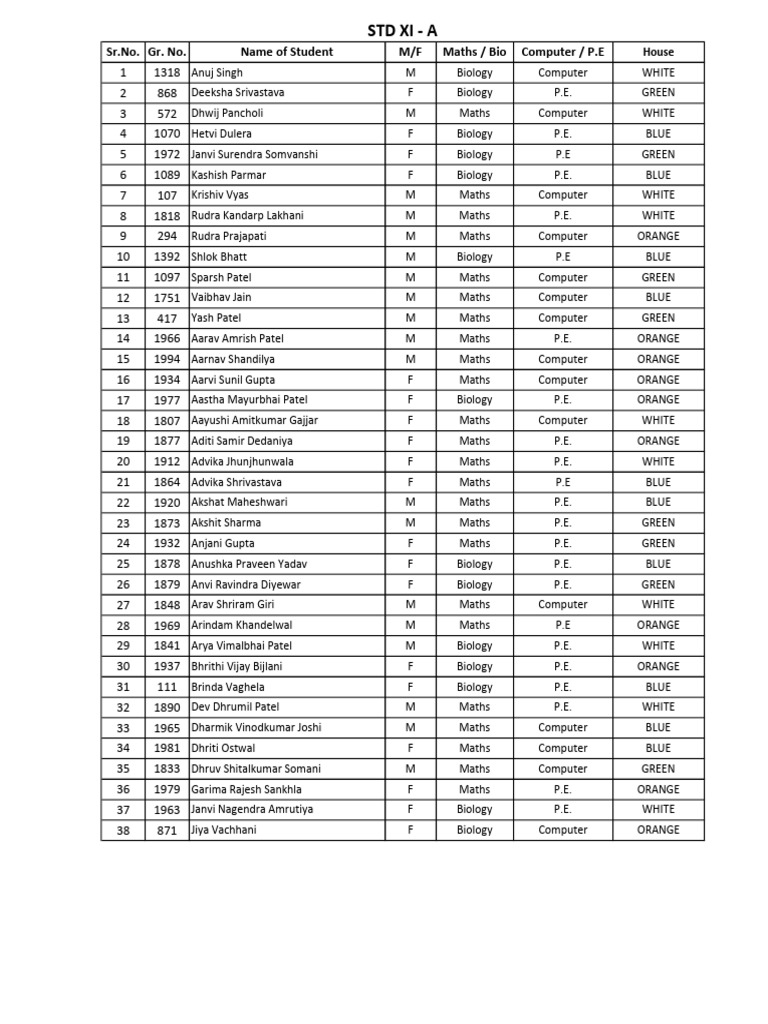 STD XI - A

| Sr.No. | Gr. No. | Name of Student | M/F | Maths / Bio | Computer / P.E | House |
|---|---|---|---|---|---|---|
| 1 | 1318 | Anuj Singh | M | Biology | Computer | WHITE |
| 2 | 868 | Deeksha Srivastava | F | Biology | P.E. | GREEN |
| 3 | 572 | Dhwij Pancholi | M | Maths | Computer | WHITE |
| 4 | 1070 | Hetvi Dulera | F | Biology | P.E. | BLUE |
| 5 | 1972 | Janvi Surendra Somvanshi | F | Biology | P.E | GREEN |
| 6 | 1089 | Kashish Parmar | F | Biology | P.E. | BLUE |
| 7 | 107 | Krishiv Vyas | M | Maths | Computer | WHITE |
| 8 | 1818 | Rudra Kandarp Lakhani | M | Maths | P.E. | WHITE |
| 9 | 294 | Rudra Prajapati | M | Maths | Computer | ORANGE |
| 10 | 1392 | Shlok Bhatt | M | Biology | P.E | BLUE |
| 11 | 1097 | Sparsh Patel | M | Maths | Computer | GREEN |
| 12 | 1751 | Vaibhav Jain | M | Maths | Computer | BLUE |
| 13 | 417 | Yash Patel | M | Maths | Computer | GREEN |
| 14 | 1966 | Aarav Amrish Patel | M | Maths | P.E. | ORANGE |
| 15 | 1994 | Aarnav Shandilya | M | Maths | Computer | ORANGE |
| 16 | 1934 | Aarvi Sunil Gupta | F | Maths | Computer | ORANGE |
| 17 | 1977 | Aastha Mayurbhai Patel | F | Biology | P.E. | ORANGE |
| 18 | 1807 | Aayushi Amitkumar Gajjar | F | Maths | Computer | WHITE |
| 19 | 1877 | Aditi Samir Dedaniya | F | Maths | P.E. | ORANGE |
| 20 | 1912 | Advika Jhunjhunwala | F | Maths | P.E. | WHITE |
| 21 | 1864 | Advika Shrivastava | F | Maths | P.E | BLUE |
| 22 | 1920 | Akshat Maheshwari | M | Maths | P.E. | BLUE |
| 23 | 1873 | Akshit Sharma | M | Maths | P.E. | GREEN |
| 24 | 1932 | Anjani Gupta | F | Maths | P.E. | GREEN |
| 25 | 1878 | Anushka Praveen Yadav | F | Biology | P.E. | BLUE |
| 26 | 1879 | Anvi Ravindra Diyewar | F | Biology | P.E. | GREEN |
| 27 | 1848 | Arav Shriram Giri | M | Maths | Computer | WHITE |
| 28 | 1969 | Arindam Khandelwal | M | Maths | P.E | ORANGE |
| 29 | 1841 | Arya Vimalbhai Patel | M | Biology | P.E. | WHITE |
| 30 | 1937 | Bhrithi Vijay Bijlani | F | Biology | P.E. | ORANGE |
| 31 | 111 | Brinda Vaghela | F | Biology | P.E. | BLUE |
| 32 | 1890 | Dev Dhrumil Patel | M | Maths | P.E. | WHITE |
| 33 | 1965 | Dharmik Vinodkumar Joshi | M | Maths | Computer | BLUE |
| 34 | 1981 | Dhriti Ostwal | F | Maths | Computer | BLUE |
| 35 | 1833 | Dhruv Shitalkumar Somani | M | Maths | Computer | GREEN |
| 36 | 1979 | Garima Rajesh Sankhla | F | Maths | P.E. | ORANGE |
| 37 | 1963 | Janvi Nagendra Amrutiya | F | Biology | P.E. | WHITE |
| 38 | 871 | Jiya Vachhani | F | Biology | Computer | ORANGE |